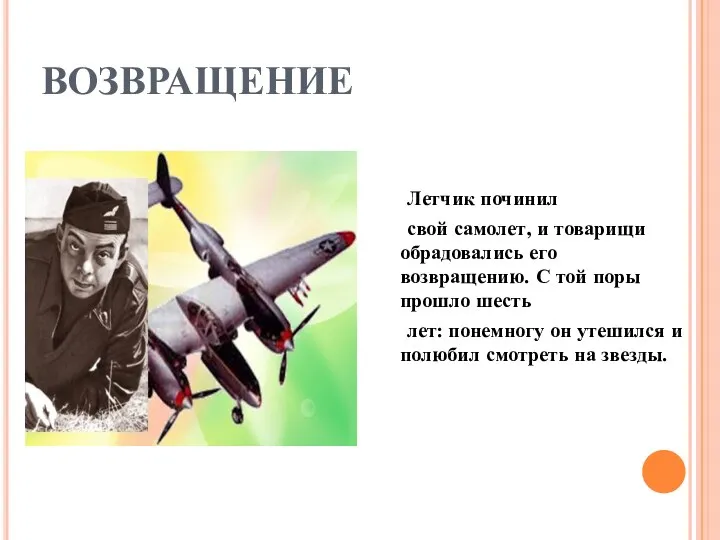 ВОЗВРАЩЕНИЕ

Летчик починил

свой самолет, и товарищи обрадовались его возвращению. С той поры прошло шесть

лет: понемногу он утешился и полюбил смотреть на звезды.